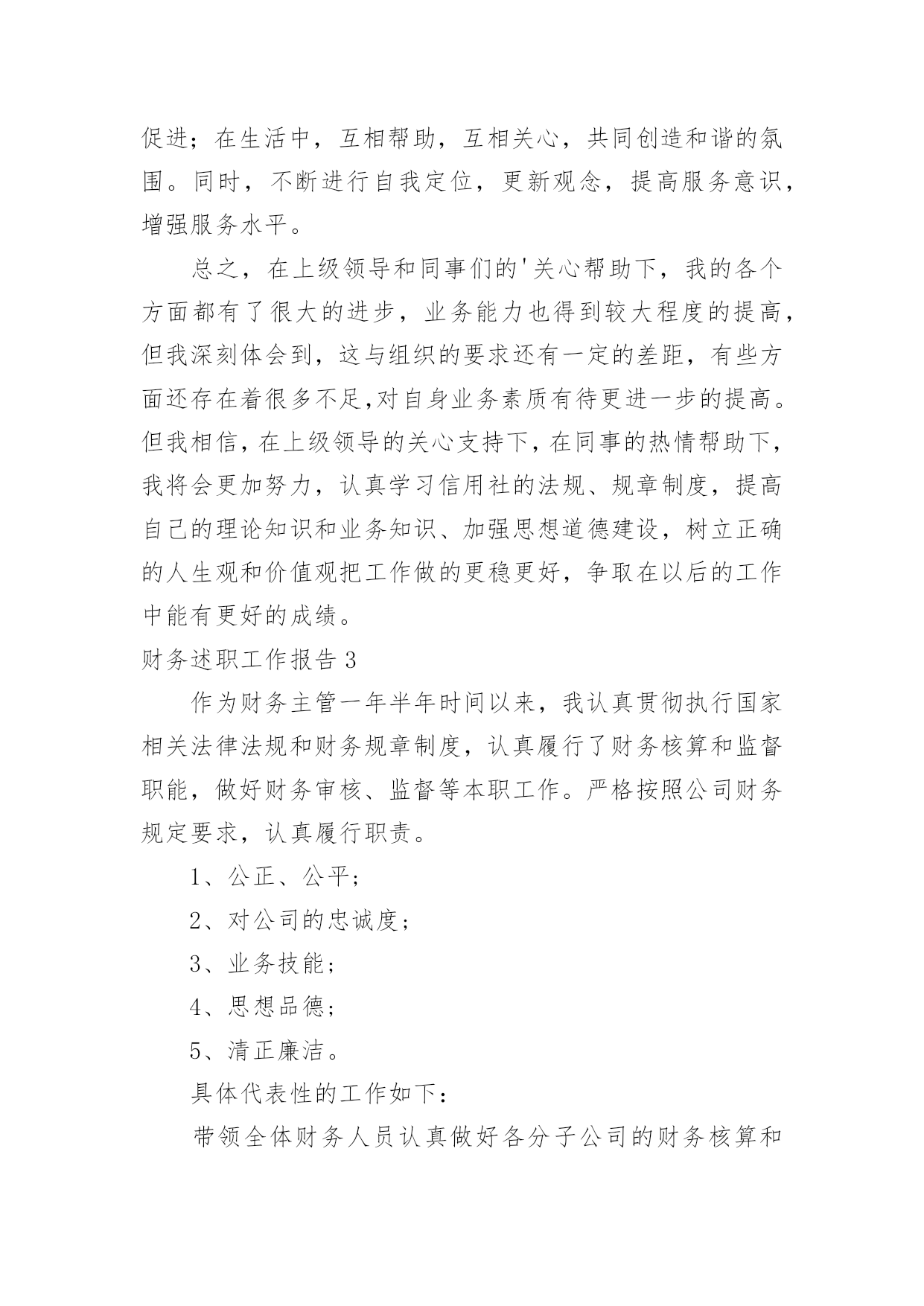 促进；在生活中，互相帮助，互相关心，共同创造和谐的氛围。同时，不断进行自我定位，更新观念，提高服务意识，增强服务水平。

总之，在上级领导和同事们的'关心帮助下，我的各个方面都有了很大的进步，业务能力也得到较大程度的提高，但我深刻体会到，这与组织的要求还有一定的差距，有些方面还存在着很多不足,对自身业务素质有待更进一步的提高。但我相信，在上级领导的关心支持下，在同事的热情帮助下，我将会更加努力，认真学习信用社的法规、规章制度，提高自己的理论知识和业务知识、加强思想道德建设，树立正确的人生观和价值观把工作做的更稳更好，争取在以后的工作中能有更好的成绩。

财务述职工作报告3

作为财务主管一年半年时间以来，我认真贯彻执行国家相关法律法规和财务规章制度，认真履行了财务核算和监督职能，做好财务审核、监督等本职工作。严格按照公司财务规定要求，认真履行职责。

1、公正、公平；

2、对公司的忠诚度；

3、业务技能；

4、思想品德；

5、清正廉洁。

具体代表性的工作如下：

带领全体财务人员认真做好各分子公司的财务核算和